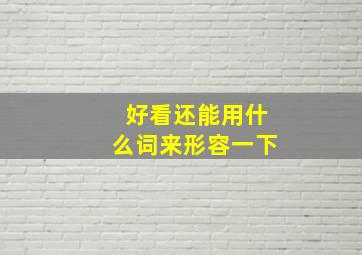 好看还能用什么词来形容一下